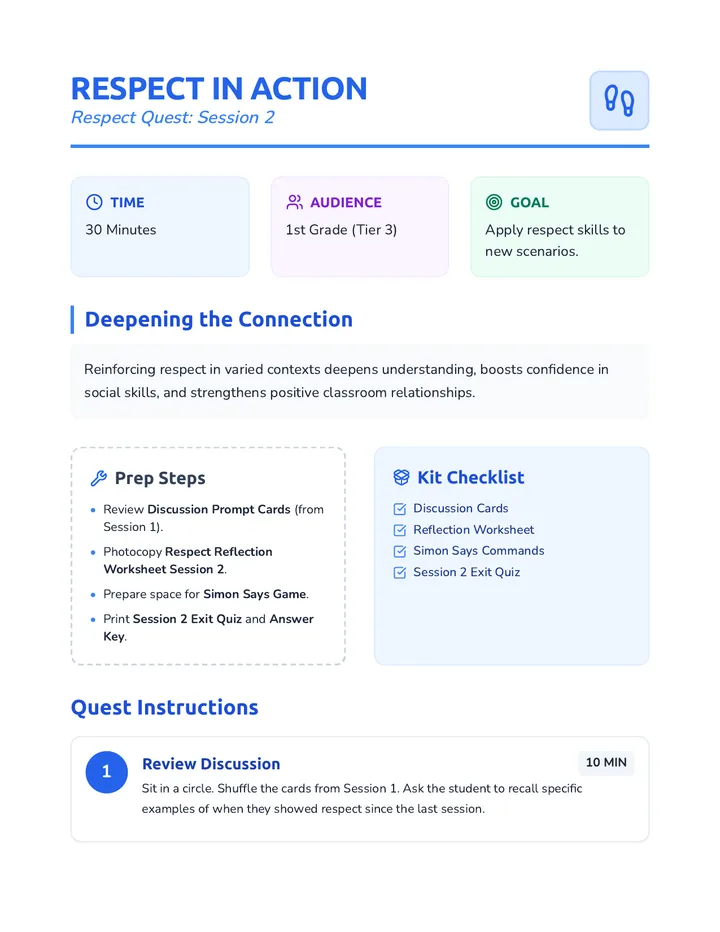 RESPECT IN ACTION
Respect Quest: Session 2

TIME
30 Minutes

AUDIENCE
1st Grade (Tier 3)

GOAL
Apply respect skills to new scenarios.

Deepening the Connection

Reinforcing respect in varied contexts deepens understanding, boosts confidence in social skills, and strengthens positive classroom relationships.

Prep Steps
• Review Discussion Prompt Cards (from Session 1).
• Photocopy Respect Reflection Worksheet Session 2.
• Prepare space for Simon Says Game.
• Print Session 2 Exit Quiz and Answer Key.

Kit Checklist
☑ Discussion Cards
☑ Reflection Worksheet
☑ Simon Says Commands
☑ Session 2 Exit Quiz

Quest Instructions

1
Review Discussion
10 MIN
Sit in a circle. Shuffle the cards from Session 1. Ask the student to recall specific examples of when they showed respect since the last session.